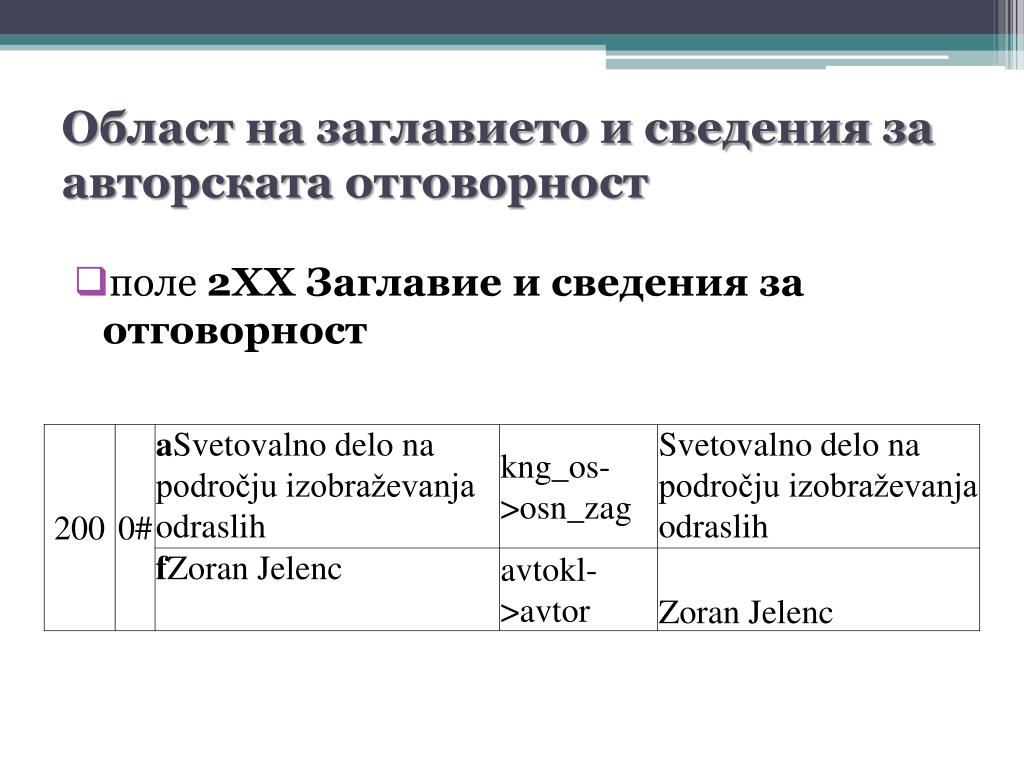 Област на заглавието и сведения за авторската отговорност

поле 2XX Заглавие и сведения за отговорност

| 200 | 0# | aSvetovalno delo na področju izobraževanja odraslih | kng_os->osn_zag | Svetovalno delo na področju izobraževanja odraslih |
|---|---|---|---|---|
| | | fZoran Jelenc | avtokl->avtor | Zoran Jelenc |